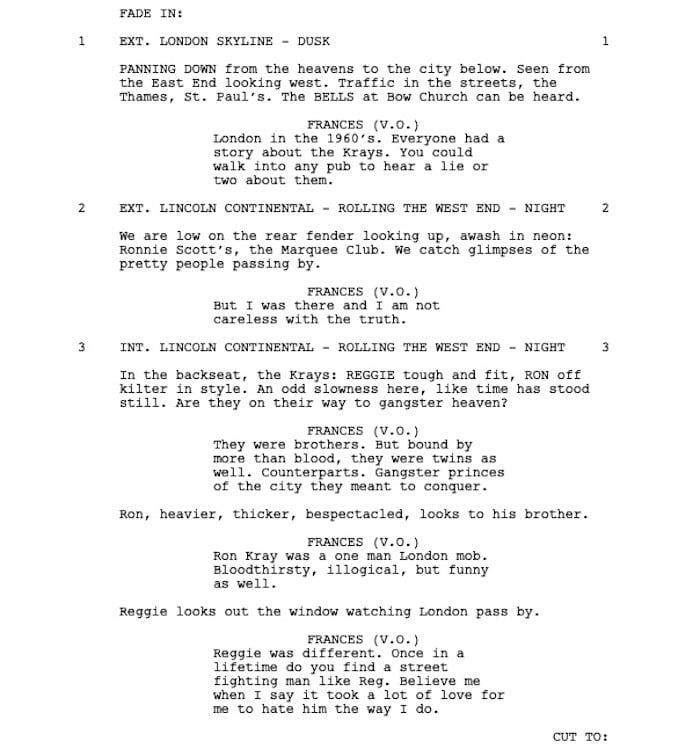 FADE IN:

1 EXT. LONDON SKYLINE - DUSK 1

PANNING DOWN from the heavens to the city below. Seen from the East End looking west. Traffic in the streets, the Thames, St. Paul's. The BELLS at Bow Church can be heard.

FRANCES (V.O.)
London in the 1960's. Everyone had a story about the Krays. You could walk into any pub to hear a lie or two about them.

2 EXT. LINCOLN CONTINENTAL - ROLLING THE WEST END - NIGHT 2

We are low on the rear fender looking up, awash in neon: Ronnie Scott's, the Marquee Club. We catch glimpses of the pretty people passing by.

FRANCES (V.O.)
But I was there and I am not careless with the truth.

3 INT. LINCOLN CONTINENTAL - ROLLING THE WEST END - NIGHT 3

In the backseat, the Krays: REGGIE tough and fit, RON off kilter in style. An odd slowness here, like time has stood still. Are they on their way to gangster heaven?

FRANCES (V.O.)
They were brothers. But bound by more than blood, they were twins as well. Counterparts. Gangster princes of the city they meant to conquer.

Ron, heavier, thicker, bespectacled, looks to his brother.

FRANCES (V.O.)
Ron Kray was a one man London mob. Bloodthirsty, illogical, but funny as well.

Reggie looks out the window watching London pass by.

FRANCES (V.O.)
Reggie was different. Once in a lifetime do you find a street fighting man like Reg. Believe me when I say it took a lot of love for me to hate him the way I do.

CUT TO: